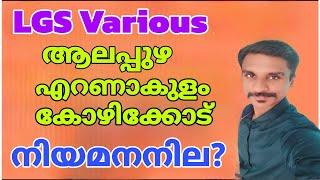 LGS Various

ആലപ്പുഴ

എറണാകുളം

കോഴിക്കോട്

നിയമനനില?